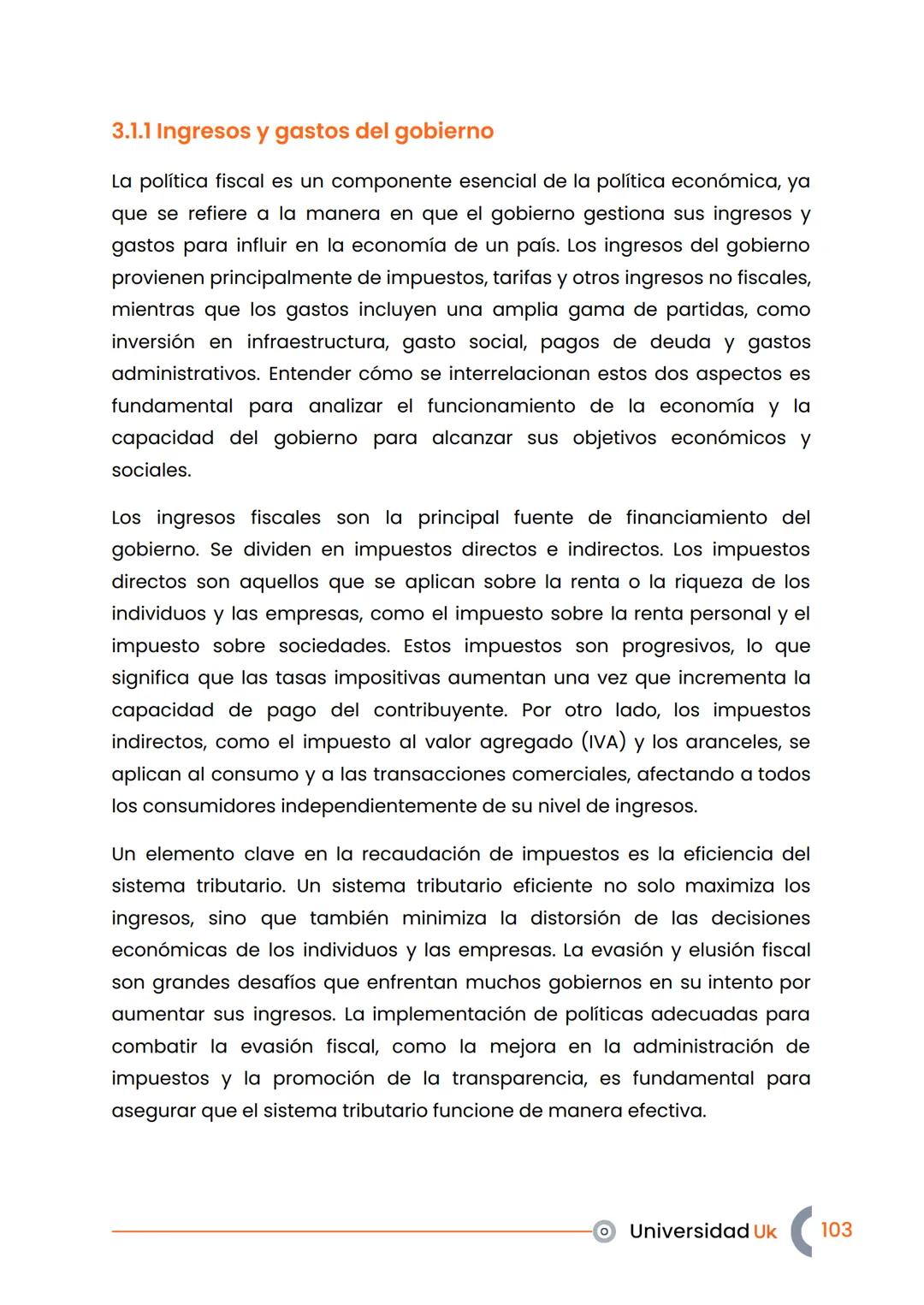 3.1.1 Ingresos y gastos del gobierno

La política fiscal es un componente esencial de la política económica, ya que se refiere a la manera en que el gobierno gestiona sus ingresos y gastos para influir en la economía de un país. Los ingresos del gobierno provienen principalmente de impuestos, tarifas y otros ingresos no fiscales, mientras que los gastos incluyen una amplia gama de partidas, como inversión en infraestructura, gasto social, pagos de deuda y gastos administrativos. Entender cómo se interrelacionan estos dos aspectos es fundamental para analizar el funcionamiento de la economía y la capacidad del gobierno para alcanzar sus objetivos económicos y sociales.

Los ingresos fiscales son la principal fuente de financiamiento del gobierno. Se dividen en impuestos directos e indirectos. Los impuestos directos son aquellos que se aplican sobre la renta o la riqueza de los individuos y las empresas, como el impuesto sobre la renta personal y el impuesto sobre sociedades. Estos impuestos son progresivos, lo que significa que las tasas impositivas aumentan una vez que incrementa la capacidad de pago del contribuyente. Por otro lado, los impuestos indirectos, como el impuesto al valor agregado (IVA) y los aranceles, se aplican al consumo y a las transacciones comerciales, afectando a todos los consumidores independientemente de su nivel de ingresos.

Un elemento clave en la recaudación de impuestos es la eficiencia del sistema tributario. Un sistema tributario eficiente no solo maximiza los ingresos, sino que también minimiza la distorsión de las decisiones económicas de los individuos y las empresas. La evasión y elusión fiscal son grandes desafíos que enfrentan muchos gobiernos en su intento por aumentar sus ingresos. La implementación de políticas adecuadas para combatir la evasión fiscal, como la mejora en la administración de impuestos y la promoción de la transparencia, es fundamental para asegurar que el sistema tributario funcione de manera efectiva.

Universidad Uk 103